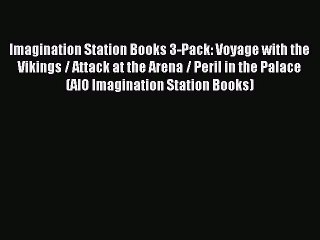 Imagination Station Books 3-Pack: Voyage with the Vikings / Attack at the Arena / Peril in the Palace (AIO Imagination Station Books)